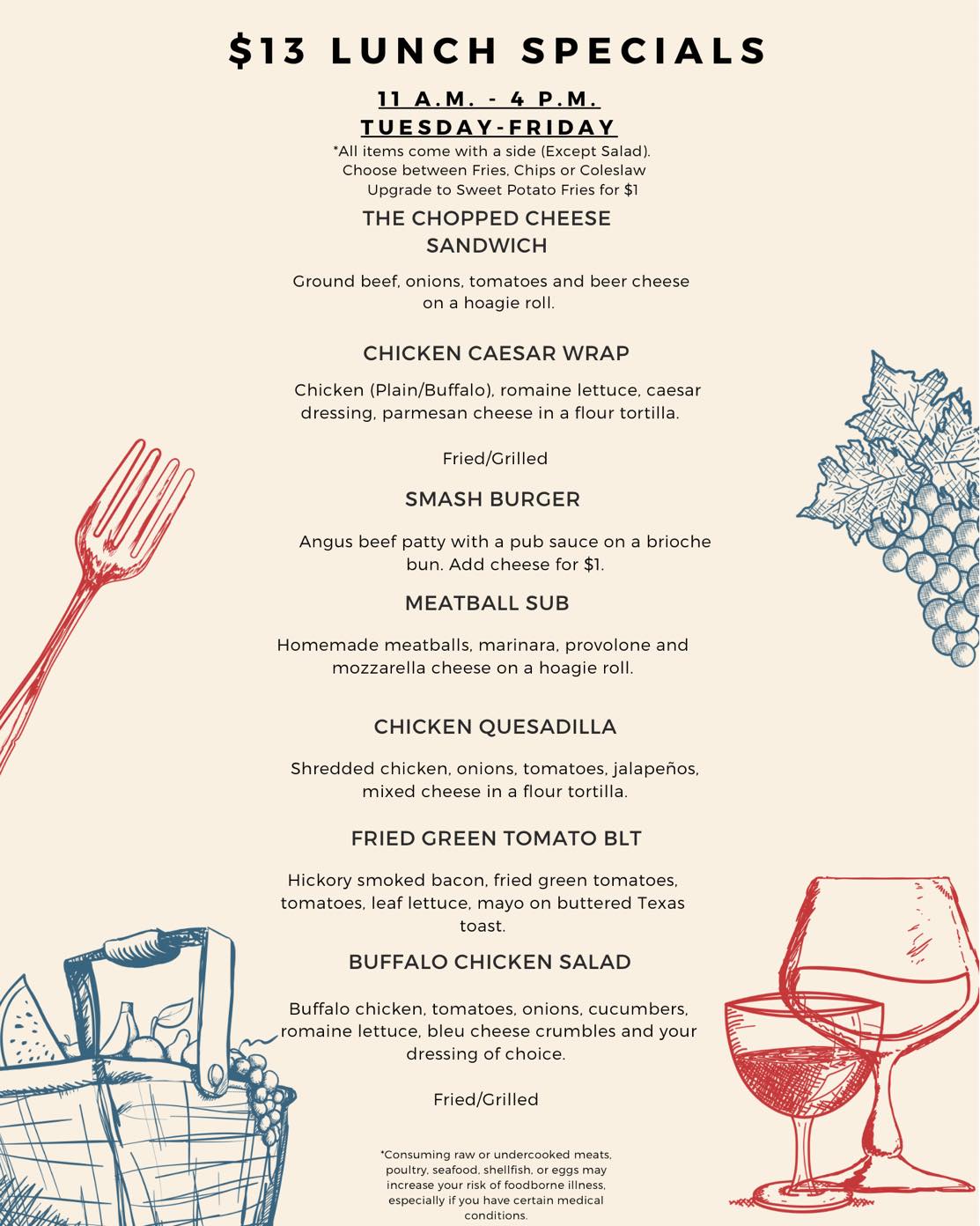 $13 LUNCH SPECIALS

11 A.M. - 4 P.M.
TUESDAY-FRIDAY

*All items come with a side (Except Salad).
Choose between Fries, Chips or Coleslaw
Upgrade to Sweet Potato Fries for $1

THE CHOPPED CHEESE SANDWICH

Ground beef, onions, tomatoes and beer cheese on a hoagie roll.

CHICKEN CAESAR WRAP

Chicken (Plain/Buffalo), romaine lettuce, caesar dressing, parmesan cheese in a flour tortilla.

Fried/Grilled

SMASH BURGER

Angus beef patty with a pub sauce on a brioche bun. Add cheese for $1.

MEATBALL SUB

Homemade meatballs, marinara, provolone and mozzarella cheese on a hoagie roll.

CHICKEN QUESADILLA

Shredded chicken, onions, tomatoes, jalapeños, mixed cheese in a flour tortilla.

FRIED GREEN TOMATO BLT

Hickory smoked bacon, fried green tomatoes, tomatoes, leaf lettuce, mayo on buttered Texas toast.

BUFFALO CHICKEN SALAD

Buffalo chicken, tomatoes, onions, cucumbers, romaine lettuce, bleu cheese crumbles and your dressing of choice.

Fried/Grilled

*Consuming raw or undercooked meats, poultry, seafood, shellfish, or eggs may increase your risk of foodborne illness, especially if you have certain medical conditions.